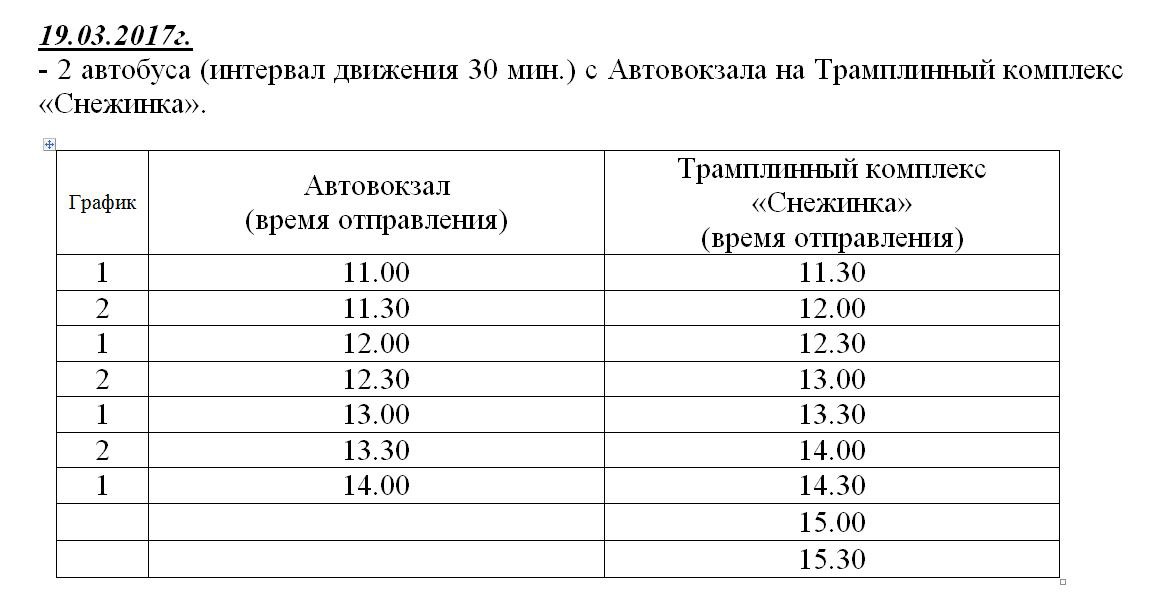 19.03.2017г.
- 2 автобуса (интервал движения 30 мин.) с Автовокзала на Трамплинный комплекс «Снежинка».

| График | Автовокзал (время отправления) | Трамплинный комплекс «Снежинка» (время отправления) |
|---|---|---|
| 1 | 11.00 | 11.30 |
| 2 | 11.30 | 12.00 |
| 1 | 12.00 | 12.30 |
| 2 | 12.30 | 13.00 |
| 1 | 13.00 | 13.30 |
| 2 | 13.30 | 14.00 |
| 1 | 14.00 | 14.30 |
| | | 15.00 |
| | | 15.30 |